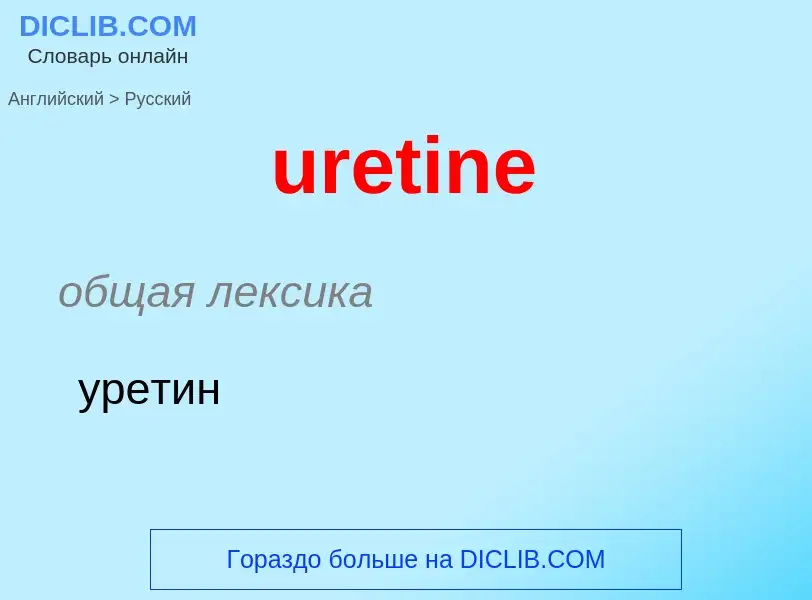 DICLIB.COM
Словарь онлайн

Английский > Русский

uretine

общая лексика

уретин

Гораздо больше на DICLIB.COM